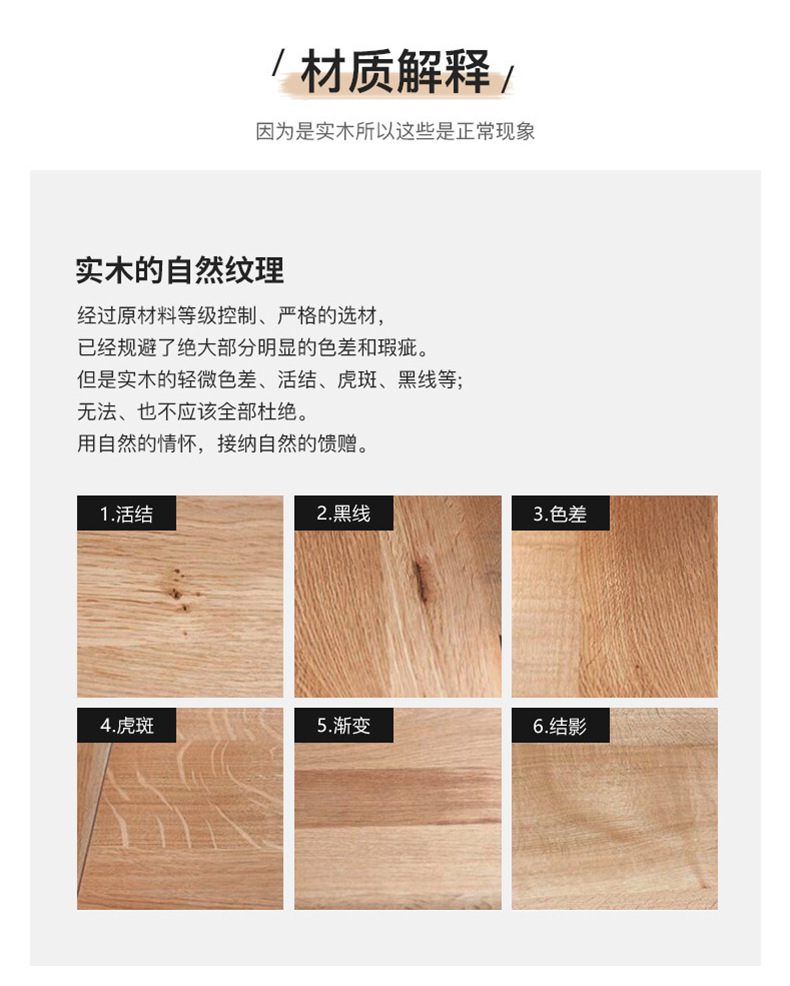 / 材质解释 /

因为是实木所以这些是正常现象

实木的自然纹理

经过原材料等级控制、严格的选材，
已经规避了绝大部分明显的色差和瑕疵。
但是实木的轻微色差、活结、虎斑、黑线等;
无法、也不应该全部杜绝。
用自然的情怀，接纳自然的馈赠。

1.活结

2.黑线

3.色差

4.虎斑

5.渐变

6.结影